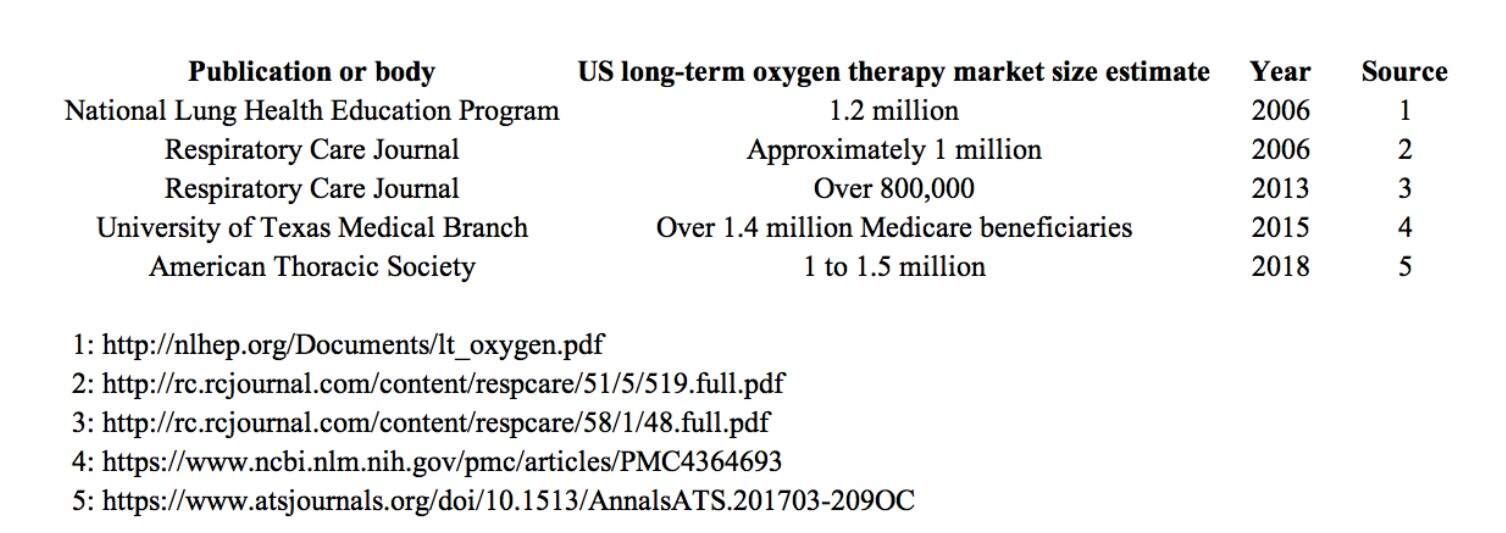 | Publication or body | US long-term oxygen therapy market size estimate | Year | Source |
|---|---|---|---|
| National Lung Health Education Program | 1.2 million | 2006 | 1 |
| Respiratory Care Journal | Approximately 1 million | 2006 | 2 |
| Respiratory Care Journal | Over 800,000 | 2013 | 3 |
| University of Texas Medical Branch | Over 1.4 million Medicare beneficiaries | 2015 | 4 |
| American Thoracic Society | 1 to 1.5 million | 2018 | 5 |

1: http://nlhep.org/Documents/lt_oxygen.pdf
2: http://rc.rcjournal.com/content/respcare/51/5/519.full.pdf
3: http://rc.rcjournal.com/content/respcare/58/1/48.full.pdf
4: https://www.ncbi.nlm.nih.gov/pmc/articles/PMC4364693
5: https://www.atsjournals.org/doi/10.1513/AnnalsATS.201703-209OC